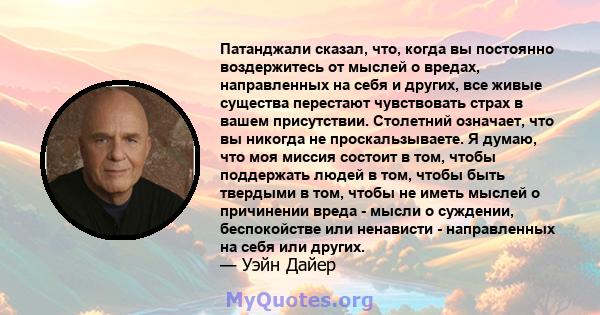 Патанджали сказал, что, когда вы постоянно воздержитесь от мыслей о вредах, направленных на себя и других, все живые существа перестают чувствовать страх в вашем присутствии. Столетний означает, что вы никогда не проскальзываете. Я думаю, что моя миссия состоит в том, чтобы поддержать людей в том, чтобы быть твердыми в том, чтобы не иметь мыслей о причинении вреда - мысли о суждении, беспокойстве или ненависти - направленных на себя или других.
— Уэйн Дайер

MyQuotes.org